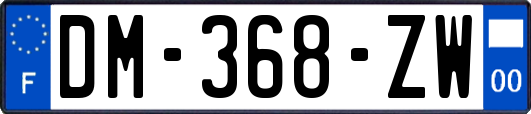 F
DM-368-ZW
00